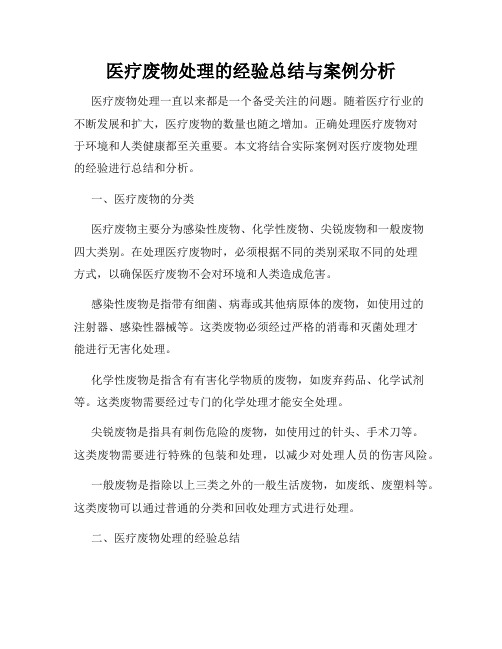 医疗废物处理的经验总结与案例分析

医疗废物处理一直以来都是一个备受关注的问题。随着医疗行业的不断发展和扩大，医疗废物的数量也随之增加。正确处理医疗废物对于环境和人类健康都至关重要。本文将结合实际案例对医疗废物处理的经验进行总结和分析。

一、医疗废物的分类

医疗废物主要分为感染性废物、化学性废物、尖锐废物和一般废物四大类别。在处理医疗废物时，必须根据不同的类别采取不同的处理方式，以确保医疗废物不会对环境和人类造成危害。

感染性废物是指带有细菌、病毒或其他病原体的废物，如使用过的注射器、感染性器械等。这类废物必须经过严格的消毒和灭菌处理才能进行无害化处理。

化学性废物是指含有有害化学物质的废物，如废弃药品、化学试剂等。这类废物需要经过专门的化学处理才能安全处理。

尖锐废物是指具有刺伤危险的废物，如使用过的针头、手术刀等。这类废物需要进行特殊的包装和处理，以减少对处理人员的伤害风险。

一般废物是指除以上三类之外的一般生活废物，如废纸、废塑料等。这类废物可以通过普通的分类和回收处理方式进行处理。

二、医疗废物处理的经验总结